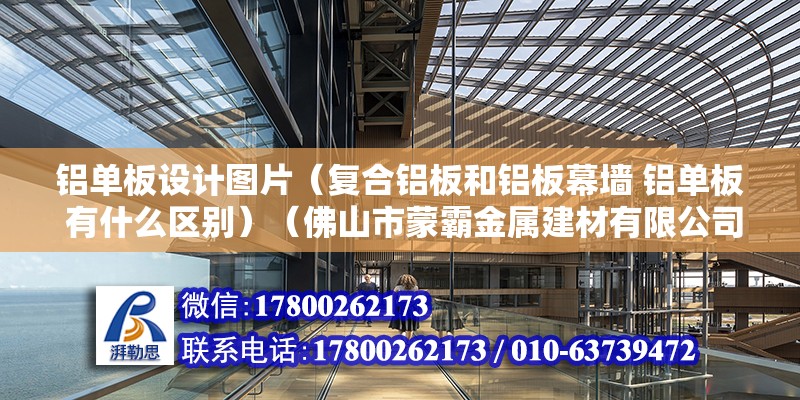 铝单板设计图片（复合铝板和铝板幕墙 铝单板有什么区别）（佛山市蒙霸金属建材有限公司

湃勒思

微信:17800262173

联系电话:17800262173 / 010-63739472